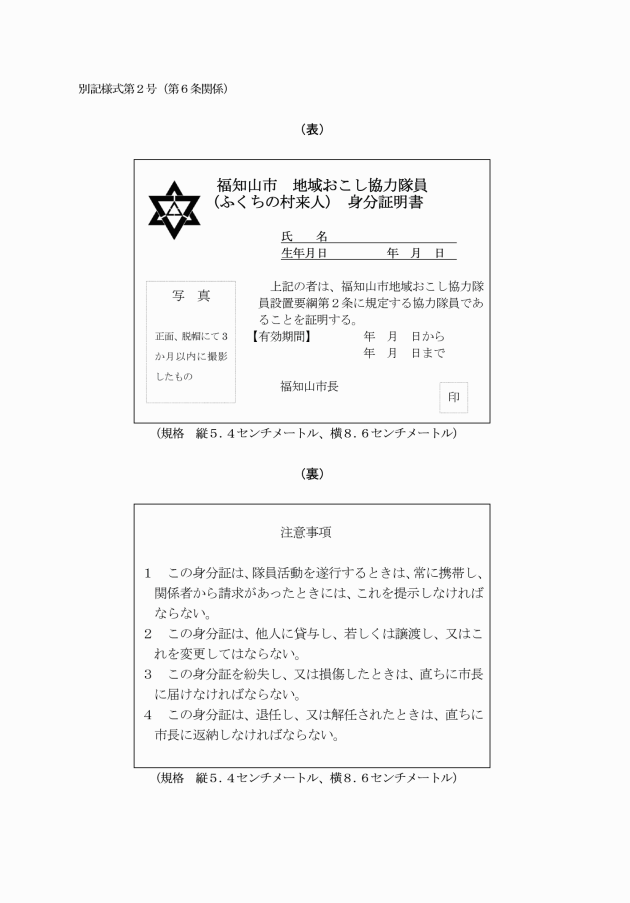 別記様式第２号（第６条関係）

（表）

福知山市　地域おこし協力隊員
（ふくちの村来人）　身分証明書

氏　　名
生年月日　　　　　年　月　日

写　真

正面、脱帽にて３か月以内に撮影したもの

上記の者は、福知山市地域おこし協力隊員設置要綱第２条に規定する協力隊員であることを証明する。
【有効期間】　　　年　月　日から
　　　　　　　　　年　月　日まで

福知山市長

印

（規格　縦５．４センチメートル、横８．６センチメートル）

（裏）

注意事項

１　この身分証は、隊員活動を遂行するときは、常に携帯し、関係者から請求があったときには、これを提示しなければならない。
２　この身分証は、他人に貸与し、若しくは譲渡し、又はこれを変更してはならない。
３　この身分証を紛失し、又は損傷したときは、直ちに市長に届けなければならない。
４　この身分証は、退任し、又は解任されたときは、直ちに市長に返納しなければならない。

（規格　縦５．４センチメートル、横８．６センチメートル）